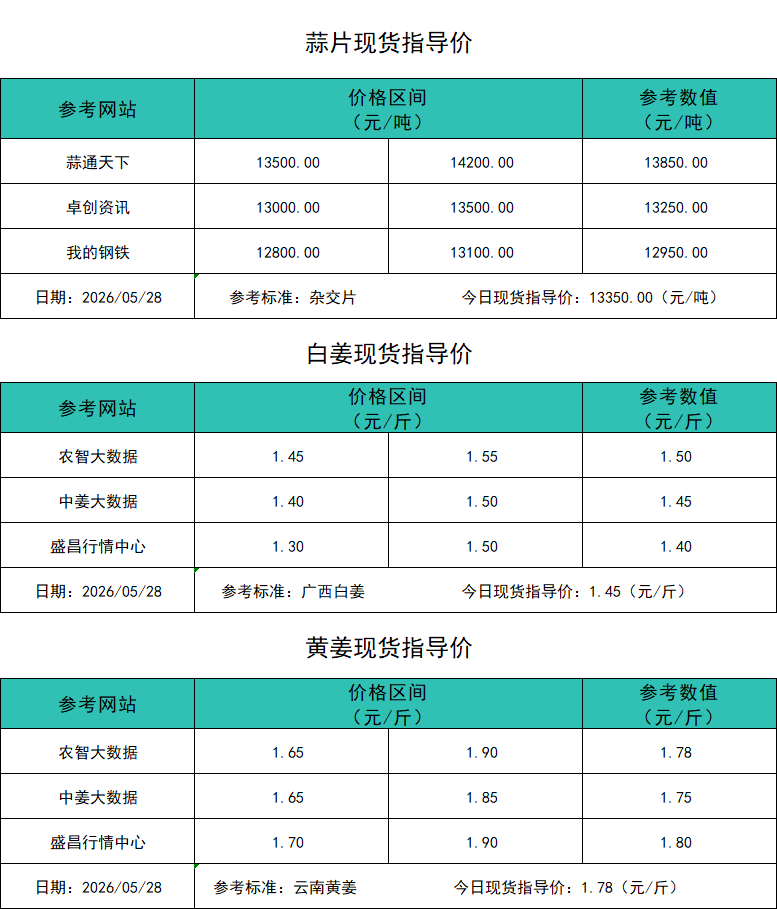 蒜片现货指导价

| 参考网站 | 价格区间（元/吨） | | 参考数值（元/吨） |
|---|---|---|---|
| 蒜通天下 | 13500.00 | 14200.00 | 13850.00 |
| 卓创资讯 | 13000.00 | 13500.00 | 13250.00 |
| 我的钢铁 | 12800.00 | 13100.00 | 12950.00 |
| 日期：2026/05/28 | 参考标准：杂交片 | 今日现货指导价：13350.00（元/吨） | |

白姜现货指导价

| 参考网站 | 价格区间（元/斤） | | 参考数值（元/斤） |
|---|---|---|---|
| 农智大数据 | 1.45 | 1.55 | 1.50 |
| 中姜大数据 | 1.40 | 1.50 | 1.45 |
| 盛昌行情中心 | 1.30 | 1.50 | 1.40 |
| 日期：2026/05/28 | 参考标准：广西白姜 | 今日现货指导价：1.45（元/斤） | |

黄姜现货指导价

| 参考网站 | 价格区间（元/斤） | | 参考数值（元/斤） |
|---|---|---|---|
| 农智大数据 | 1.65 | 1.90 | 1.78 |
| 中姜大数据 | 1.65 | 1.85 | 1.75 |
| 盛昌行情中心 | 1.70 | 1.90 | 1.80 |
| 日期：2026/05/28 | 参考标准：云南黄姜 | 今日现货指导价：1.78（元/斤） | |